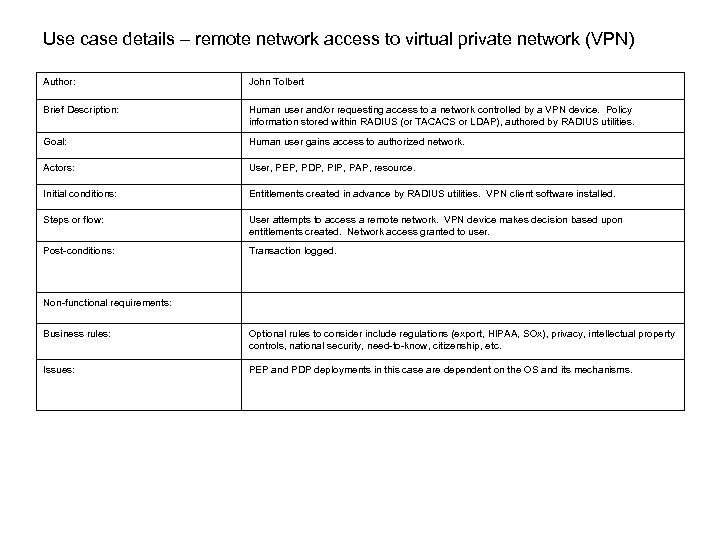 Use case details – remote network access to virtual private network (VPN)

| Author: | John Tolbert |
|---|---|
| Brief Description: | Human user and/or requesting access to a network controlled by a VPN device. Policy information stored within RADIUS (or TACACS or LDAP), authored by RADIUS utilities. |
| Goal: | Human user gains access to authorized network. |
| Actors: | User, PEP, PDP, PIP, PAP, resource. |
| Initial conditions: | Entitlements created in advance by RADIUS utilities. VPN client software installed. |
| Steps or flow: | User attempts to access a remote network. VPN device makes decision based upon entitlements created. Network access granted to user. |
| Post-conditions: | Transaction logged. |
| Non-functional requirements: | |
| Business rules: | Optional rules to consider include regulations (export, HIPAA, SOx), privacy, intellectual property controls, national security, need-to-know, citizenship, etc. |
| Issues: | PEP and PDP deployments in this case are dependent on the OS and its mechanisms. |